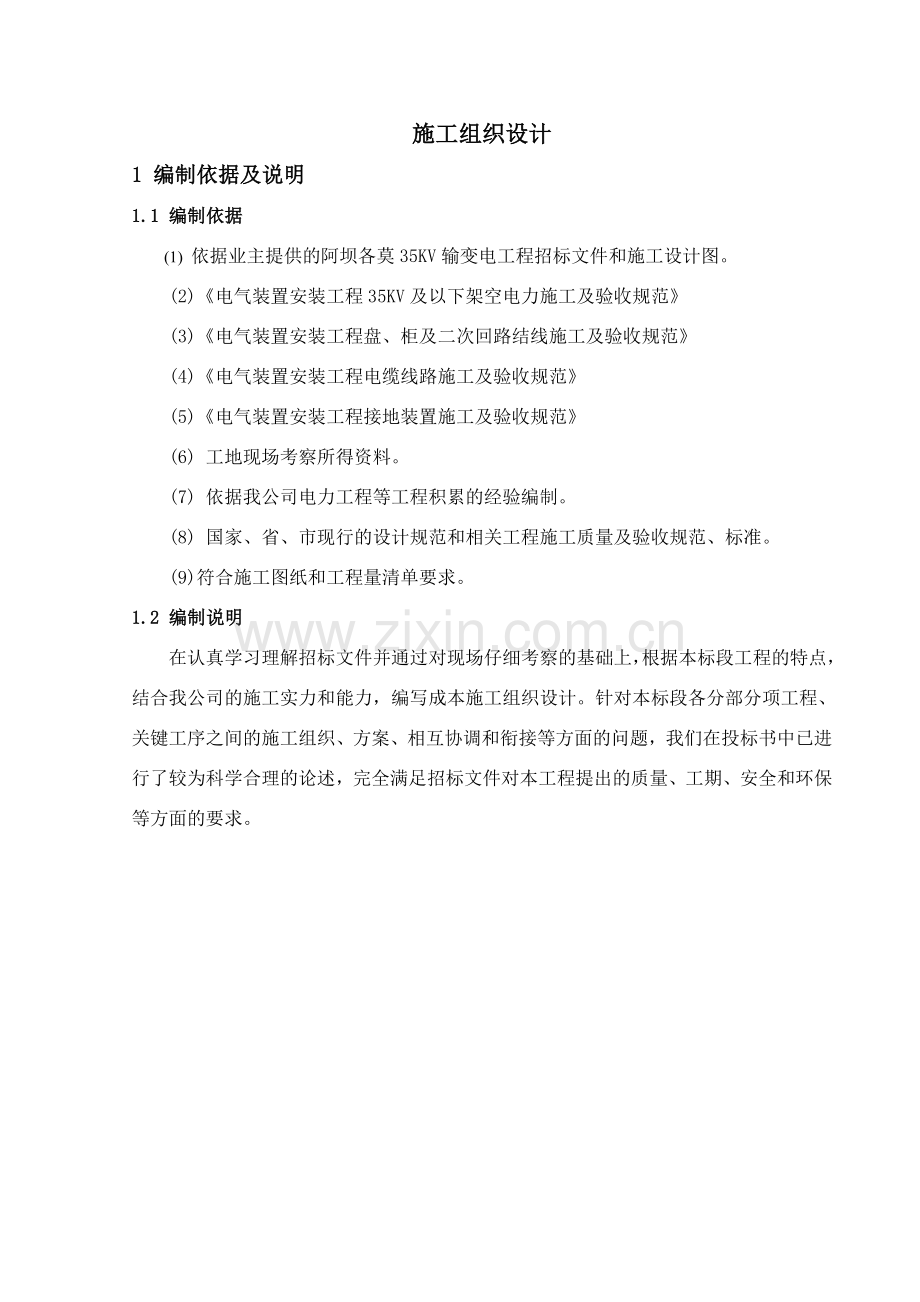 施工组织设计

1 编制依据及说明

1.1 编制依据

⑴ 依据业主提供的阿坝各莫 35KV 输变电工程招标文件和施工设计图。

(2)《电气装置安装工程 35KV 及以下架空电力施工及验收规范》

(3)《电气装置安装工程盘、柜及二次回路结线施工及验收规范》

(4)《电气装置安装工程电缆线路施工及验收规范》

(5)《电气装置安装工程接地装置施工及验收规范》

(6) 工地现场考察所得资料。

(7) 依据我公司电力工程等工程积累的经验编制。

(8) 国家、省、市现行的设计规范和相关工程施工质量及验收规范、标准。

(9)符合施工图纸和工程量清单要求。

1.2 编制说明

www.zixin.com.cn

在认真学习理解招标文件并通过对现场仔细考察的基础上，根据本标段工程的特点，结合我公司的施工实力和能力，编写成本施工组织设计。针对本标段各分部分项工程、关键工序之间的施工组织、方案、相互协调和衔接等方面的问题，我们在投标书中已进行了较为科学合理的论述，完全满足招标文件对本工程提出的质量、工期、安全和环保等方面的要求。